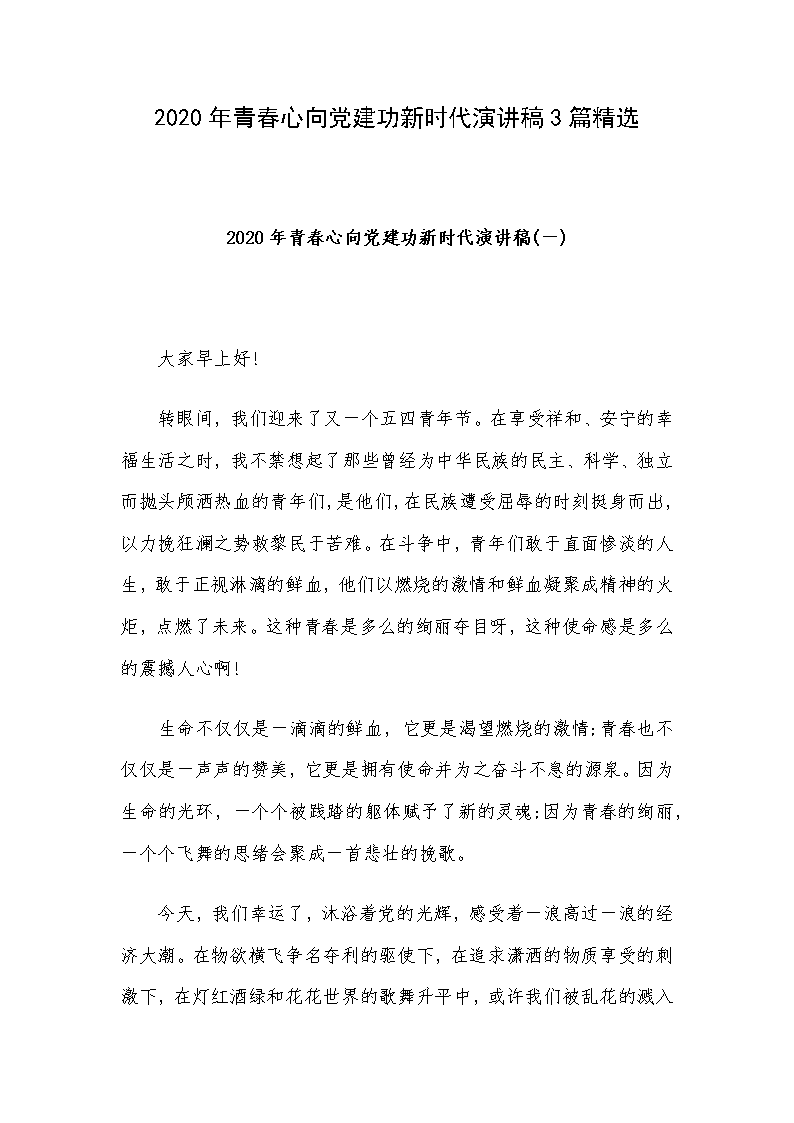 2020年青春心向党建功新时代演讲稿3篇精选

2020年青春心向党建功新时代演讲稿(一)

大家早上好!

转眼间，我们迎来了又一个五四青年节。在享受祥和、安宁的幸福生活之时，我不禁想起了那些曾经为中华民族的民主、科学、独立而抛头颅洒热血的青年们,是他们,在民族遭受屈辱的时刻挺身而出，以力挽狂澜之势救黎民于苦难。在斗争中，青年们敢于直面惨淡的人生，敢于正视淋漓的鲜血，他们以燃烧的激情和鲜血凝聚成精神的火炬，点燃了未来。这种青春是多么的绚丽夺目呀，这种使命感是多么的震撼人心啊!

生命不仅仅是一滴滴的鲜血，它更是渴望燃烧的激情;青春也不仅仅是一声声的赞美，它更是拥有使命并为之奋斗不息的源泉。因为生命的光环，一个个被践踏的躯体赋予了新的灵魂;因为青春的绚丽，一个个飞舞的思绪会聚成一首悲壮的挽歌。

今天，我们幸运了，沐浴着党的光辉，感受着一浪高过一浪的经济大潮。在物欲横飞争名夺利的驱使下，在追求潇洒的物质享受的刺激下，在灯红酒绿和花花世界的歌舞升平中，或许我们被乱花的溅入